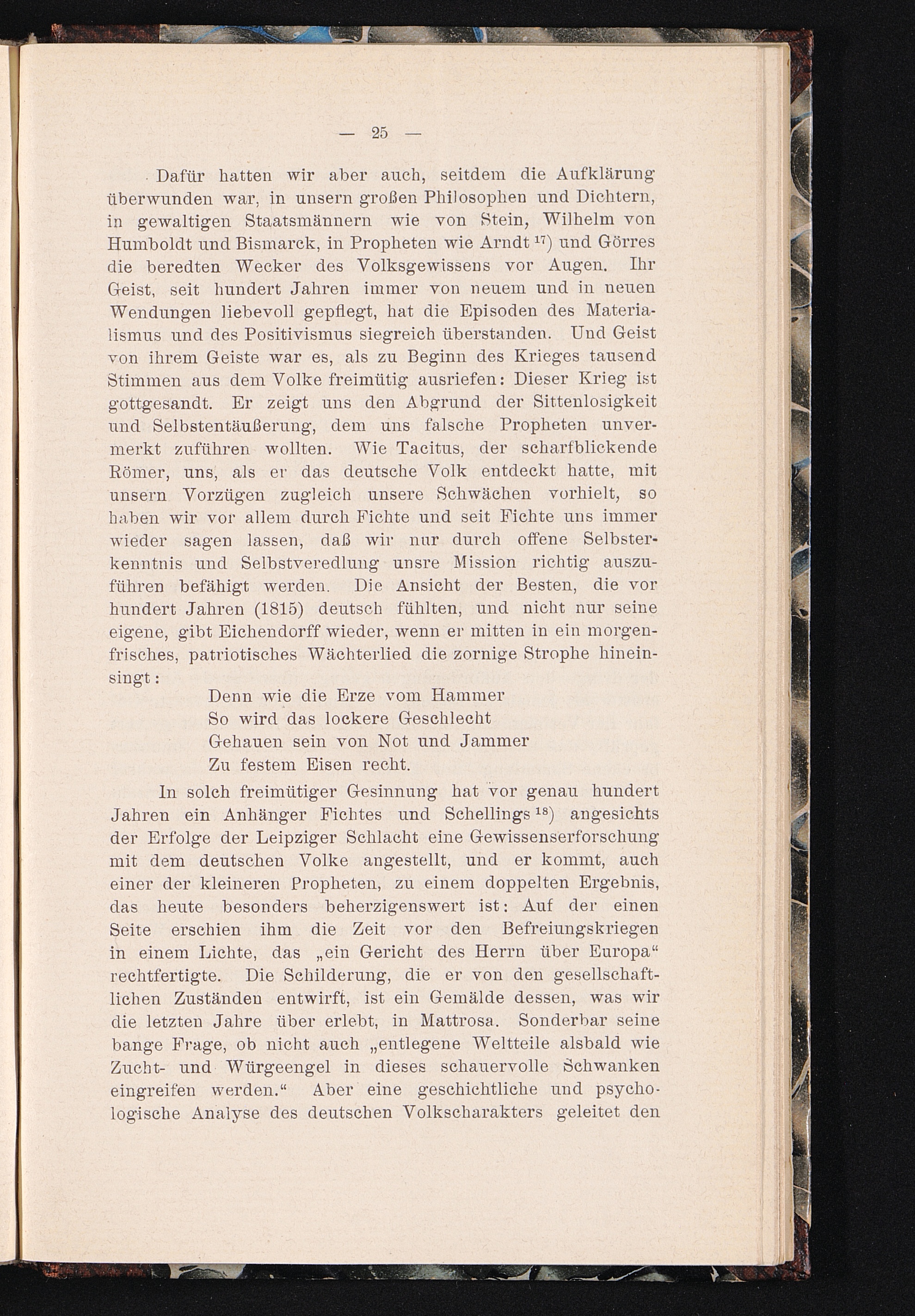 — 25 —

Dafür hatten wir aber auch, seitdem die Aufklärung überwunden war, in unsern großen Philosophen und Dichtern, in gewaltigen Staatsmännern wie von Stein, Wilhelm von Humboldt und Bismarck, in Propheten wie Arndt $^{17}$) und Görres die beredten Wecker des Volksgewissens vor Augen. Ihr Geist, seit hundert Jahren immer von neuem und in neuen Wendungen liebevoll gepflegt, hat die Episoden des Materialismus und des Positivismus siegreich überstanden. Und Geist von ihrem Geiste war es, als zu Beginn des Krieges tausend Stimmen aus dem Volke freimütig ausriefen: Dieser Krieg ist gottgesandt. Er zeigt uns den Abgrund der Sittenlosigkeit und Selbstentäußerung, dem uns falsche Propheten unvermerkt zuführen wollten. Wie Tacitus, der scharfblickende Römer, uns, als er das deutsche Volk entdeckt hatte, mit unsern Vorzügen zugleich unsere Schwächen vorhielt, so haben wir vor allem durch Fichte und seit Fichte uns immer wieder sagen lassen, daß wir nur durch offene Selbsterkenntnis und Selbstveredlung unsre Mission richtig auszuführen befähigt werden. Die Ansicht der Besten, die vor hundert Jahren (1815) deutsch fühlten, und nicht nur seine eigene, gibt Eichendorff wieder, wenn er mitten in ein morgenfrisches, patriotisches Wächterlied die zornige Strophe hineinsingt:

Denn wie die Erze vom Hammer
So wird das lockere Geschlecht
Gehauen sein von Not und Jammer
Zu festem Eisen recht.

In solch freimütiger Gesinnung hat vor genau hundert Jahren ein Anhänger Fichtes und Schellings $^{18}$) angesichts der Erfolge der Leipziger Schlacht eine Gewissenserforschung mit dem deutschen Volke angestellt, und er kommt, auch einer der kleineren Propheten, zu einem doppelten Ergebnis, das heute besonders beherzigenswert ist: Auf der einen Seite erschien ihm die Zeit vor den Befreiungskriegen in einem Lichte, das „ein Gericht des Herrn über Europa“ rechtfertigte. Die Schilderung, die er von den gesellschaftlichen Zuständen entwirft, ist ein Gemälde dessen, was wir die letzten Jahre über erlebt, in Mattrosa. Sonderbar seine bange Frage, ob nicht auch „entlegene Weltteile alsbald wie Zucht- und Würgeengel in dieses schauervolle Schwanken eingreifen werden.“ Aber eine geschichtliche und psychologische Analyse des deutschen Volkscharakters geleitet den